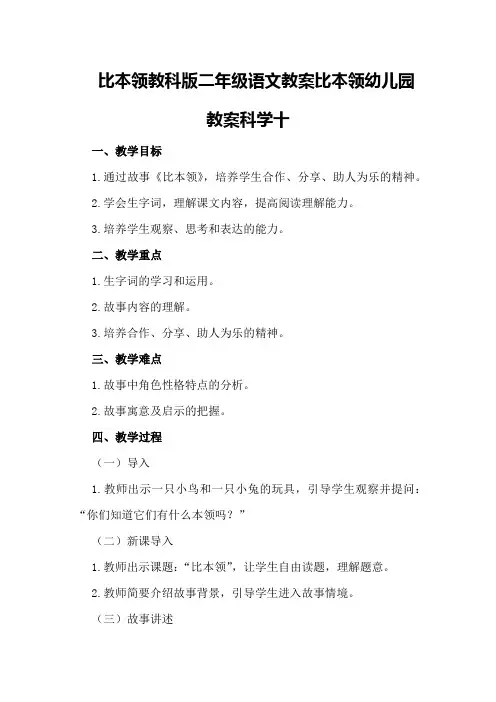 比本领教科版二年级语文教案比本领幼儿园教案科学十

一、教学目标

1.通过故事《比本领》，培养学生合作、分享、助人为乐的精神。

2.学会生字词，理解课文内容，提高阅读理解能力。

3.培养学生观察、思考和表达的能力。

二、教学重点

1.生字词的学习和运用。

2.故事内容的理解。

3.培养合作、分享、助人为乐的精神。

三、教学难点

1.故事中角色性格特点的分析。

2.故事寓意及启示的把握。

四、教学过程

（一）导入

1.教师出示一只小鸟和一只小兔的玩具，引导学生观察并提问：“你们知道它们有什么本领吗？”

（二）新课导入

1.教师出示课题：“比本领”，让学生自由读题，理解题意。

2.教师简要介绍故事背景，引导学生进入故事情境。

（三）故事讲述